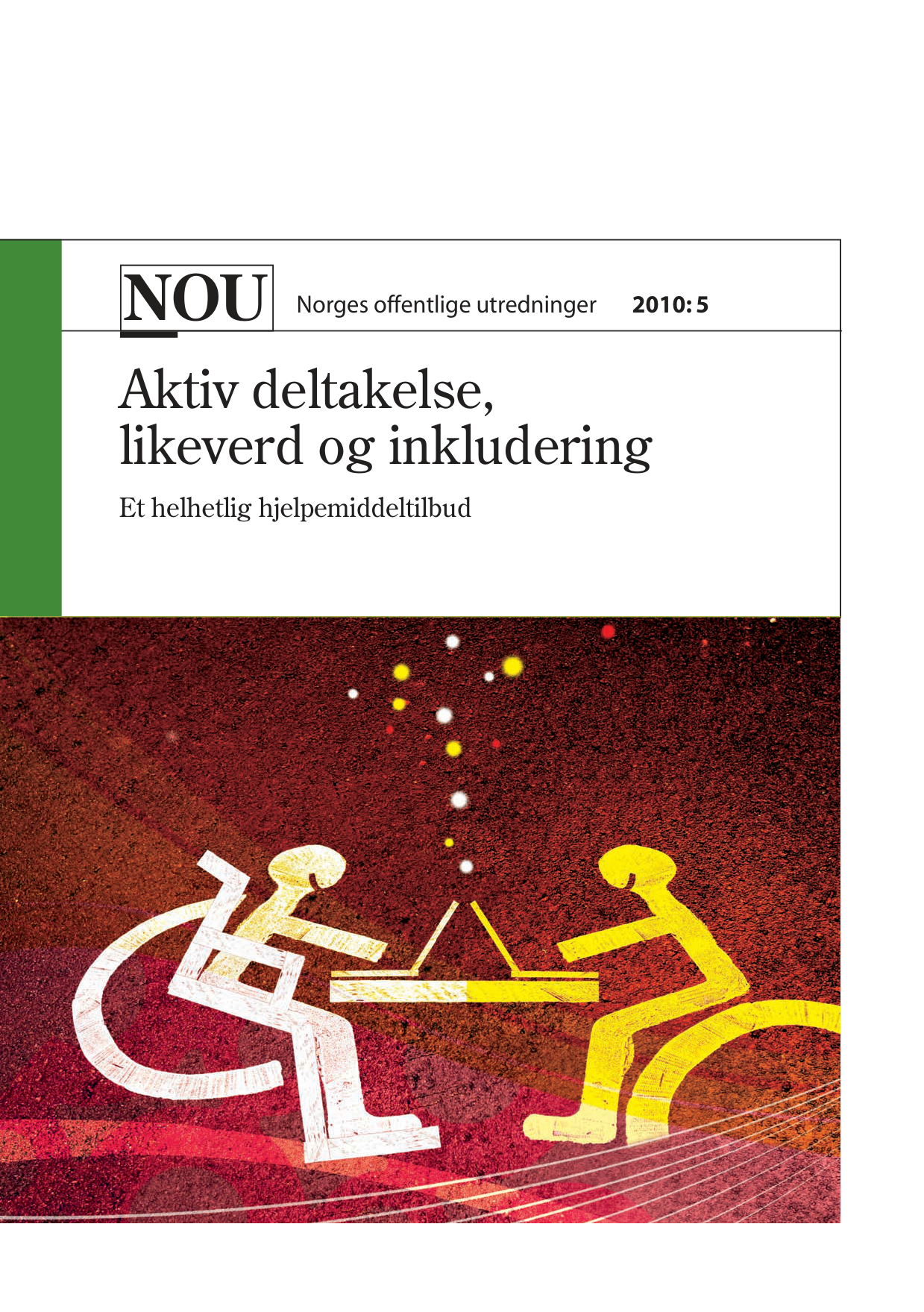 NOU Norges offentlige utredninger 2010: 5

Aktiv deltakelse, likeverd og inkludering

Et helhetlig hjelpemiddeltilbud